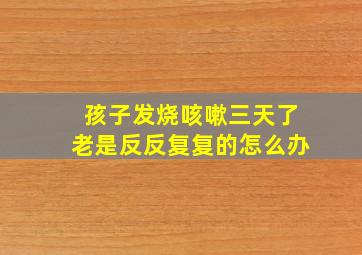 孩子发烧咳嗽三天了
老是反反复复的怎么办